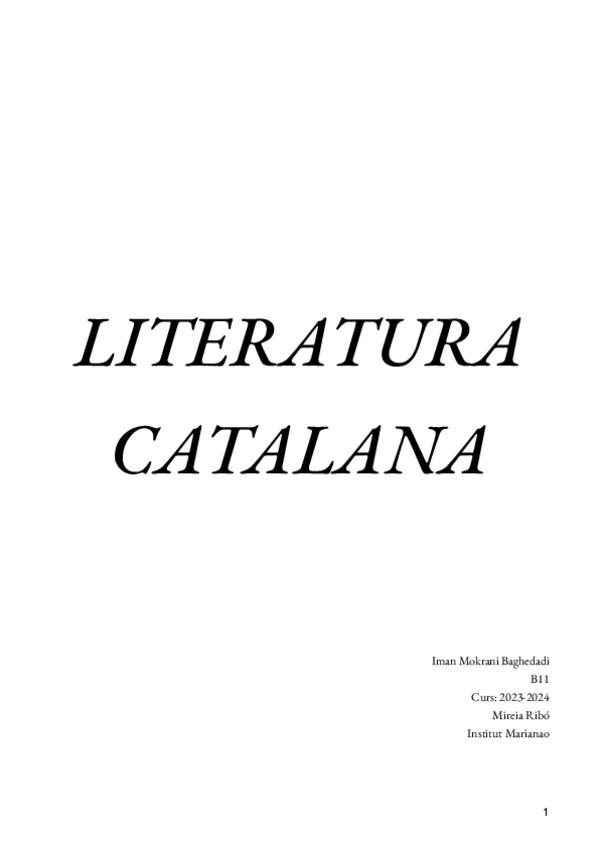 LITERATURA CATALANA

Iman Mokrani Baghedadi
B11
Curs: 2023-2024
Mireia Ribó
Institut Marianao

1